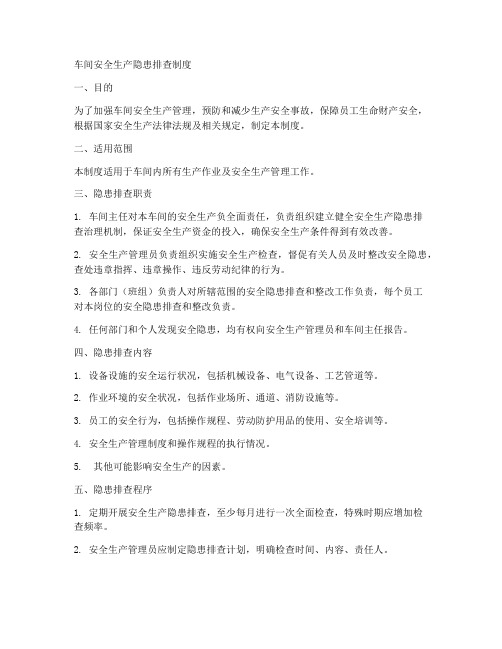 车间安全生产隐患排查制度

一、目的

为了加强车间安全生产管理，预防和减少生产安全事故，保障员工生命财产安全，根据国家安全生产法律法规及相关规定，制定本制度。

二、适用范围

本制度适用于车间内所有生产作业及安全生产管理工作。

三、隐患排查职责

1. 车间主任对本车间的安全生产负全面责任，负责组织建立健全安全生产隐患排查治理机制，保证安全生产资金的投入，确保安全生产条件得到有效改善。

2. 安全生产管理员负责组织实施安全生产检查，督促有关人员及时整改安全隐患，查处违章指挥、违章操作、违反劳动纪律的行为。

3. 各部门（班组）负责人对所辖范围的安全隐患排查和整改工作负责，每个员工对本岗位的安全隐患排查和整改负责。

4. 任何部门和个人发现安全隐患，均有权向安全生产管理员和车间主任报告。

四、隐患排查内容

1. 设备设施的安全运行状况，包括机械设备、电气设备、工艺管道等。

2. 作业环境的安全状况，包括作业场所、通道、消防设施等。

3. 员工的安全行为，包括操作规程、劳动防护用品的使用、安全培训等。

4. 安全生产管理制度和操作规程的执行情况。

5. 其他可能影响安全生产的因素。

五、隐患排查程序

1. 定期开展安全生产隐患排查，至少每月进行一次全面检查，特殊时期应增加检查频率。

2. 安全生产管理员应制定隐患排查计划，明确检查时间、内容、责任人。